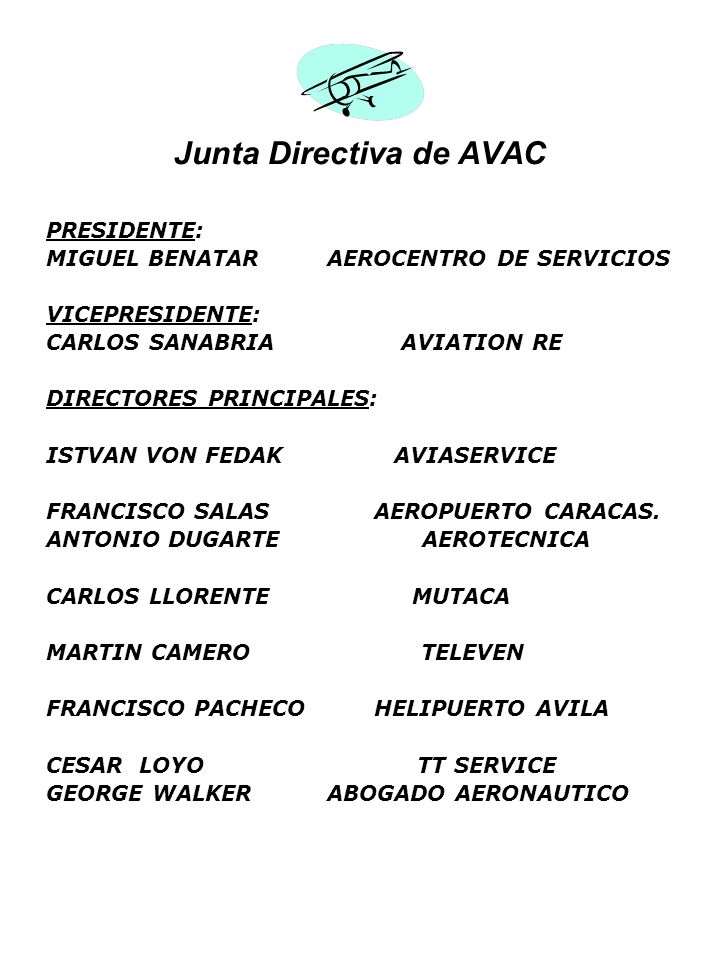 Junta Directiva de AVAC

PRESIDENTE:
MIGUEL BENATAR AEROCENTRO DE SERVICIOS

VICEPRESIDENTE:
CARLOS SANABRIA AVIATION RE

DIRECTORES PRINCIPALES:

ISTVAN VON FEDAK AVIASERVICE

FRANCISCO SALAS AEROPUERTO CARACAS.
ANTONIO DUGARTE AEROTECNICA

CARLOS LLORENTE MUTACA

MARTIN CAMERO TELEVEN

FRANCISCO PACHECO HELIPUERTO AVILA

CESAR LOYO TT SERVICE
GEORGE WALKER ABOGADO AERONAUTICO